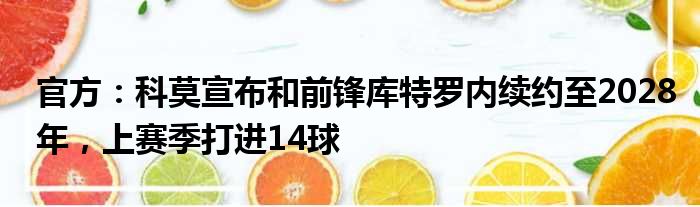 官方：科莫宣布和前锋库特罗内续约至2028年，上赛季打进14球